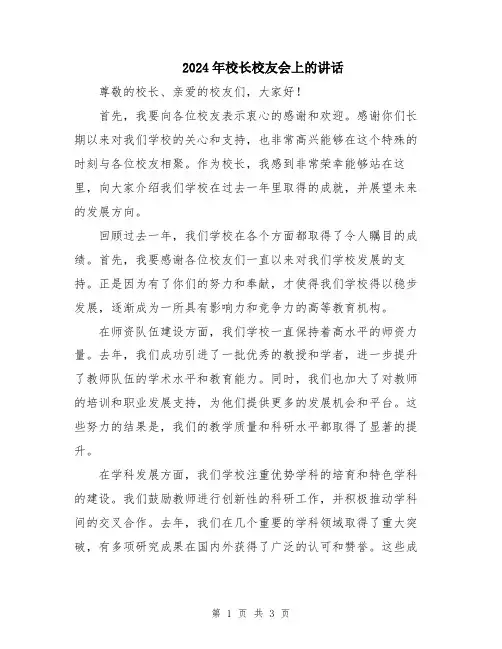 2024年校长校友会上的讲话

尊敬的校长、亲爱的校友们，大家好！

首先，我要向各位校友表示衷心的感谢和欢迎。感谢你们长期以来对我们学校的关心和支持，也非常高兴能够在这个特殊的时刻与各位校友相聚。作为校长，我感到非常荣幸能够站在这里，向大家介绍我们学校在过去一年里取得的成就，并展望未来的发展方向。

回顾过去一年，我们学校在各个方面都取得了令人瞩目的成绩。首先，我要感谢各位校友们一直以来对我们学校发展的支持。正是因为有了你们的努力和奉献，才使得我们学校得以稳步发展，逐渐成为一所具有影响力和竞争力的高等教育机构。

在师资队伍建设方面，我们学校一直保持着高水平的师资力量。去年，我们成功引进了一批优秀的教授和学者，进一步提升了教师队伍的学术水平和教育能力。同时，我们也加大了对教师的培训和职业发展支持，为他们提供更多的发展机会和平台。这些努力的结果是，我们的教学质量和科研水平都取得了显著的提升。

在学科发展方面，我们学校注重优势学科的培育和特色学科的建设。我们鼓励教师进行创新性的科研工作，并积极推动学科间的交叉合作。去年，我们在几个重要的学科领域取得了重大突破，有多项研究成果在国内外获得了广泛的认可和赞誉。这些成

第 1 页 共 3 页